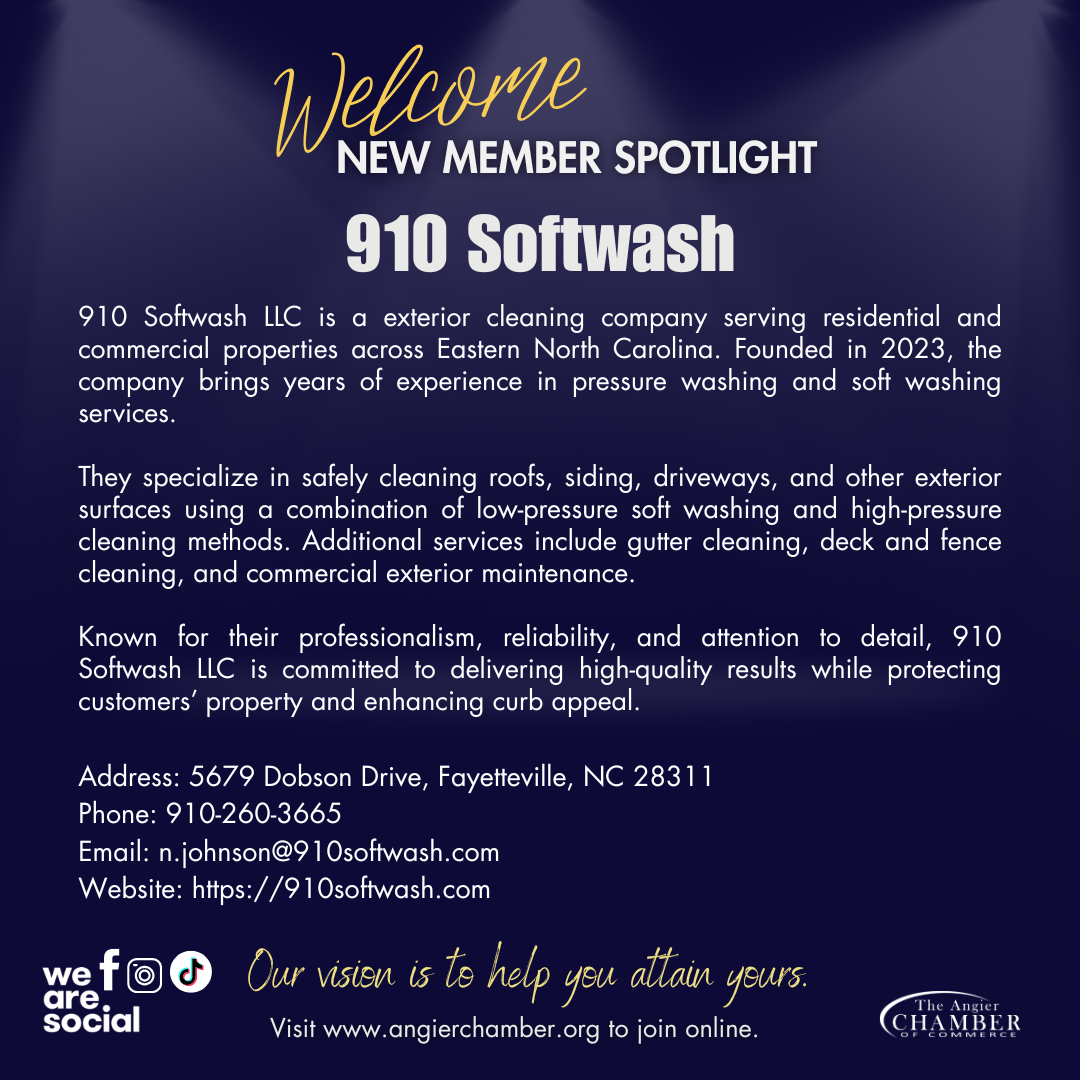 Welcome
NEW MEMBER SPOTLIGHT

910 Softwash

910 Softwash LLC is a exterior cleaning company serving residential and commercial properties across Eastern North Carolina. Founded in 2023, the company brings years of experience in pressure washing and soft washing services.

They specialize in safely cleaning roofs, siding, driveways, and other exterior surfaces using a combination of low-pressure soft washing and high-pressure cleaning methods. Additional services include gutter cleaning, deck and fence cleaning, and commercial exterior maintenance.

Known for their professionalism, reliability, and attention to detail, 910 Softwash LLC is committed to delivering high-quality results while protecting customers' property and enhancing curb appeal.

Address: 5679 Dobson Drive, Fayetteville, NC 28311
Phone: 910-260-3665
Email: n.johnson@910softwash.com
Website: https://910softwash.com

we are social

Our vision is to help you attain yours.

Visit www.angierchamber.org to join online.

The Angier CHAMBER OF COMMERCE